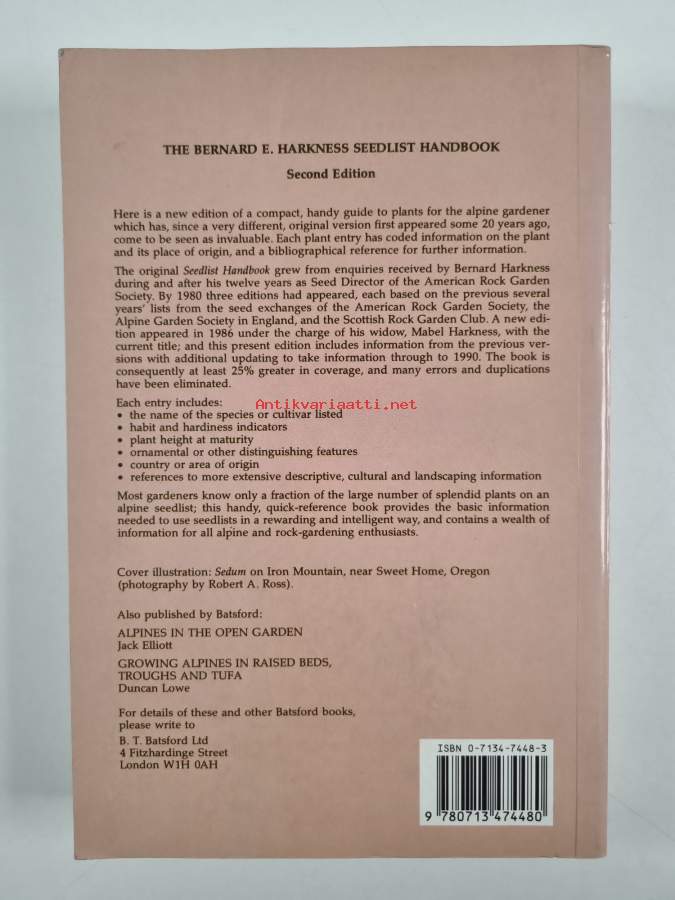 THE BERNARD E. HARKNESS SEEDLIST HANDBOOK

Second Edition

Here is a new edition of a compact, handy guide to plants for the alpine gardener which has, since a very different, original version first appeared some 20 years ago, come to be seen as invaluable. Each plant entry has coded information on the plant and its place of origin, and a bibliographical reference for further information.

The original Seedlist Handbook grew from enquiries received by Bernard Harkness during and after his twelve years as Seed Director of the American Rock Garden Society. By 1980 three editions had appeared, each based on the previous several years' lists from the seed exchanges of the American Rock Garden Society, the Alpine Garden Society in England, and the Scottish Rock Garden Club. A new edition appeared in 1986 under the charge of his widow, Mabel Harkness, with the current title; and this present edition includes information from the previous versions with additional updating to take information through to 1990. The book is consequently at least 25% greater in coverage, and many errors and duplications have been eliminated.

Each entry includes:
• the name of the species or cultivar listed
• habit and hardiness indicators
• plant height at maturity
• ornamental or other distinguishing features
• country or area of origin
• references to more extensive descriptive, cultural and landscaping information

Most gardeners know only a fraction of the large number of splendid plants on an alpine seedlist; this handy, quick-reference book provides the basic information needed to use seedlists in a rewarding and intelligent way, and contains a wealth of information for all alpine and rock-gardening enthusiasts.

Cover illustration: Sedum on Iron Mountain, near Sweet Home, Oregon (photography by Robert A. Ross).

Also published by Batsford:

ALPINES IN THE OPEN GARDEN
Jack Elliott

GROWING ALPINES IN RAISED BEDS, TROUGHS AND TUFA
Duncan Lowe

For details of these and other Batsford books, please write to
B. T. Batsford Ltd
4 Fitzhardinge Street
London W1H 0AH

ISBN 0-7134-7448-3

9 780713 474480

Antikvariaatti.net